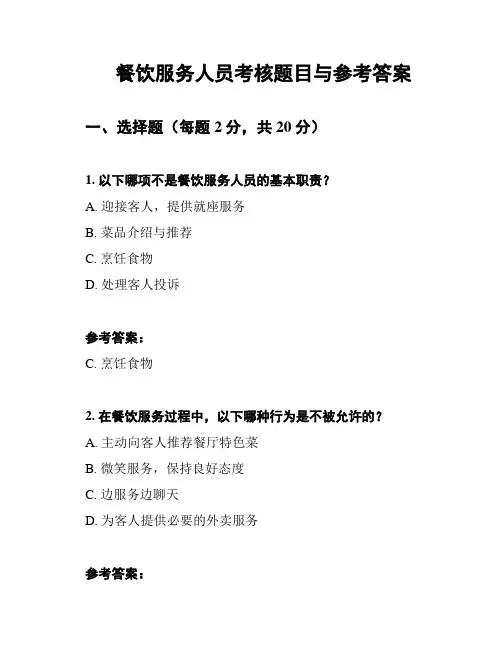 餐饮服务人员考核题目与参考答案

一、选择题（每题 2 分，共 20 分）

1. 以下哪项不是餐饮服务人员的基本职责？

A. 迎接客人，提供就座服务

B. 菜品介绍与推荐

C. 烹饪食物

D. 处理客人投诉

参考答案：

C. 烹饪食物

2. 在餐饮服务过程中，以下哪种行为是不被允许的？

A. 主动向客人推荐餐厅特色菜

B. 微笑服务，保持良好态度

C. 边服务边聊天

D. 为客人提供必要的外卖服务

参考答案：